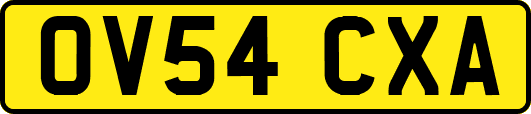 OV54 CXA